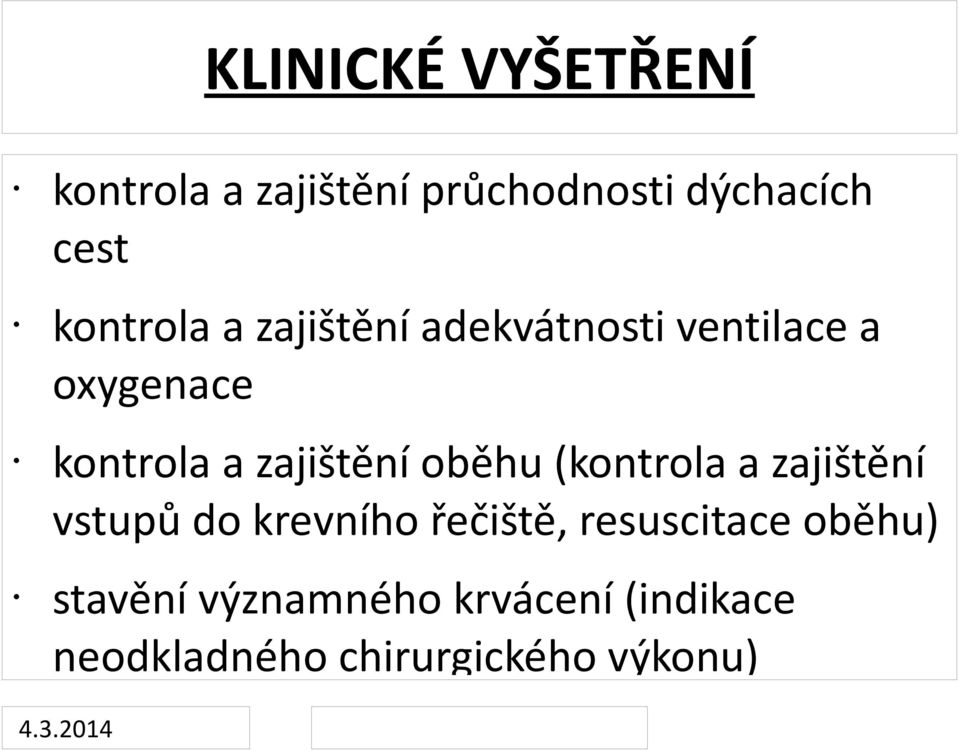 KLINICKÉ VYŠETŘENÍ

· kontrola a zajištění průchodnosti dýchacích cest

· kontrola a zajištění adekvátnosti ventilace a oxygenace

· kontrola a zajištění oběhu (kontrola a zajištění vstupů do krevního řečiště, resuscitace oběhu)

· stavění významného krvácení (indikace neodkladného chirurgického výkonu)

4.3.2014